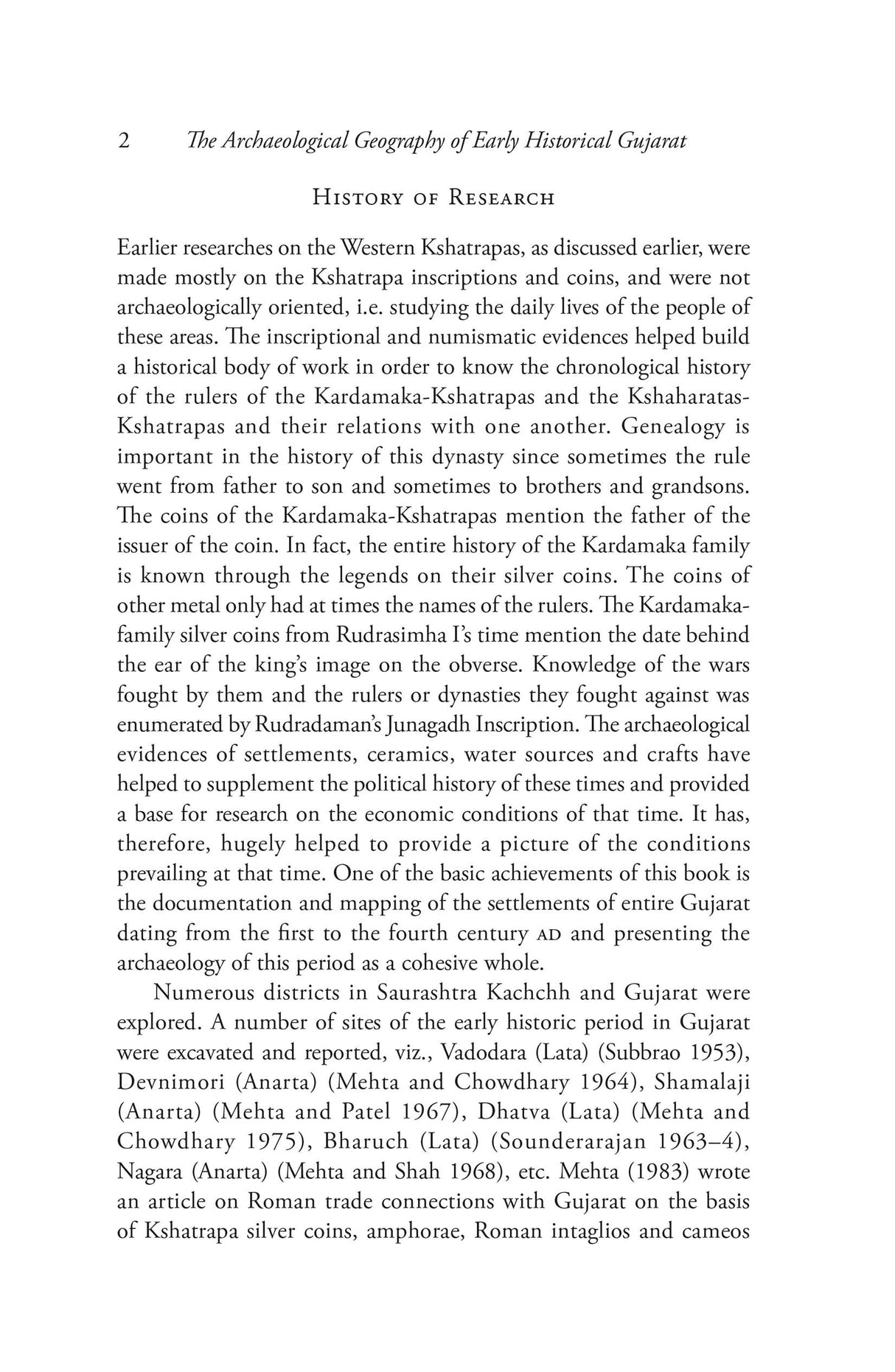 2 The Archaeological Geography of Early Historical Gujarat

History of Research

Earlier researches on the Western Kshatrapas, as discussed earlier, were made mostly on the Kshatrapa inscriptions and coins, and were not archaeologically oriented, i.e. studying the daily lives of the people of these areas. The inscriptional and numismatic evidences helped build a historical body of work in order to know the chronological history of the rulers of the Kardamaka-Kshatrapas and the Kshaharatas-Kshatrapas and their relations with one another. Genealogy is important in the history of this dynasty since sometimes the rule went from father to son and sometimes to brothers and grandsons. The coins of the Kardamaka-Kshatrapas mention the father of the issuer of the coin. In fact, the entire history of the Kardamaka family is known through the legends on their silver coins. The coins of other metal only had at times the names of the rulers. The Kardamaka-family silver coins from Rudrasimha I's time mention the date behind the ear of the king's image on the obverse. Knowledge of the wars fought by them and the rulers or dynasties they fought against was enumerated by Rudradaman's Junagadh Inscription. The archaeological evidences of settlements, ceramics, water sources and crafts have helped to supplement the political history of these times and provided a base for research on the economic conditions of that time. It has, therefore, hugely helped to provide a picture of the conditions prevailing at that time. One of the basic achievements of this book is the documentation and mapping of the settlements of entire Gujarat dating from the first to the fourth century AD and presenting the archaeology of this period as a cohesive whole.

Numerous districts in Saurashtra Kachchh and Gujarat were explored. A number of sites of the early historic period in Gujarat were excavated and reported, viz., Vadodara (Lata) (Subbrao 1953), Devnimori (Anarta) (Mehta and Chowdhary 1964), Shamalaji (Anarta) (Mehta and Patel 1967), Dhatva (Lata) (Mehta and Chowdhary 1975), Bharuch (Lata) (Sounderarajan 1963–4), Nagara (Anarta) (Mehta and Shah 1968), etc. Mehta (1983) wrote an article on Roman trade connections with Gujarat on the basis of Kshatrapa silver coins, amphorae, Roman intaglios and cameos